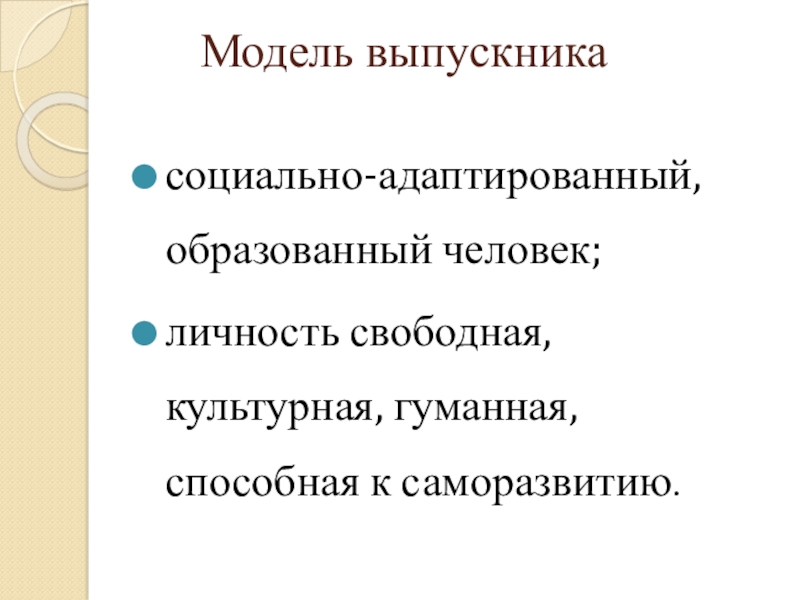 Модель выпускника

• социально-адаптированный, образованный человек;

• личность свободная, культурная, гуманная, способная к саморазвитию.